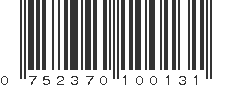 0 752370 100131